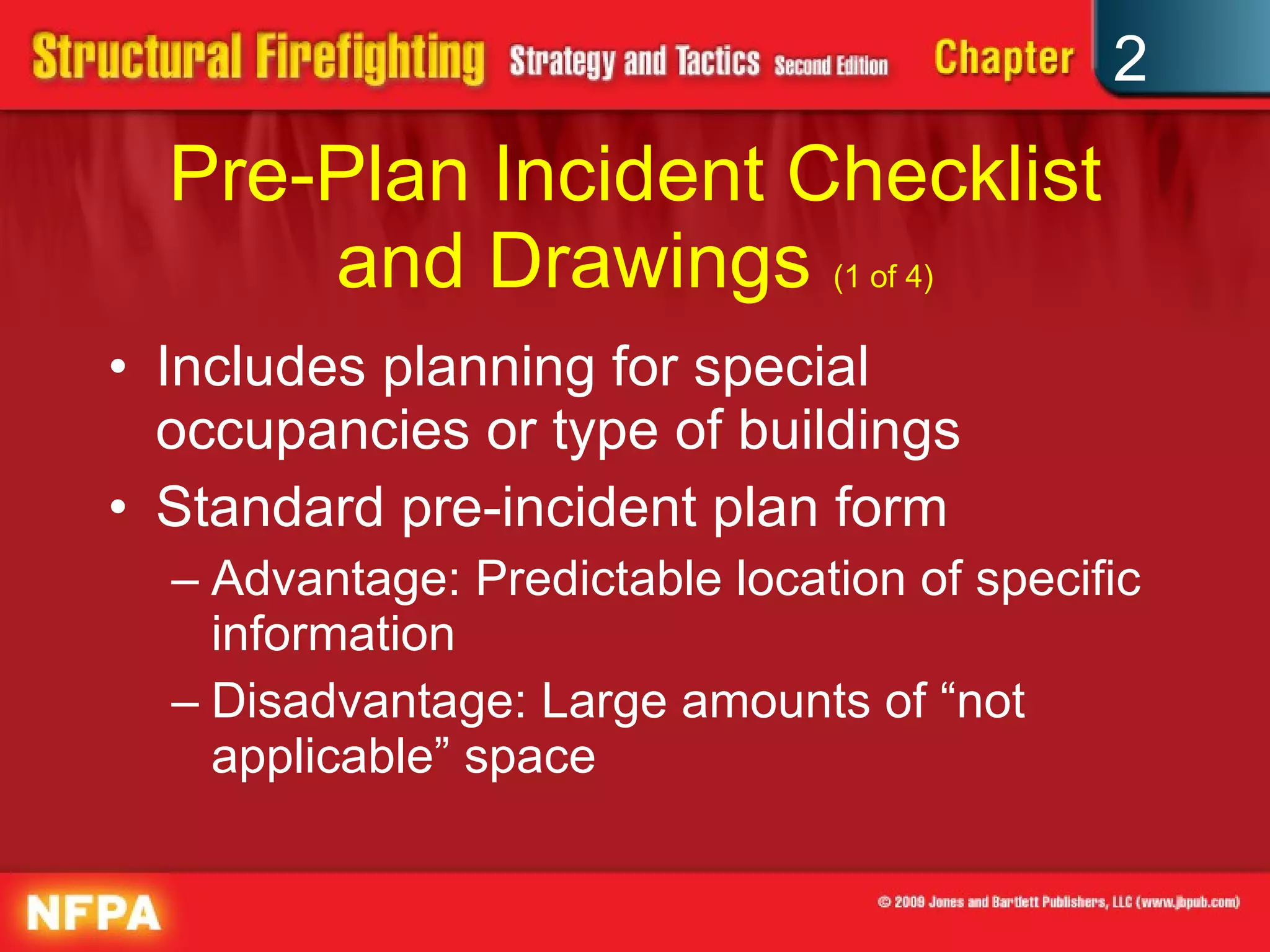 Structural Firefighting Strategy and Tactics Second Edition Chapter 2

Pre-Plan Incident Checklist and Drawings (1 of 4)

• Includes planning for special occupancies or type of buildings
• Standard pre-incident plan form
– Advantage: Predictable location of specific information
– Disadvantage: Large amounts of “not applicable” space

NFPA

© 2009 Jones and Bartlett Publishers, LLC (www.jbpub.com)